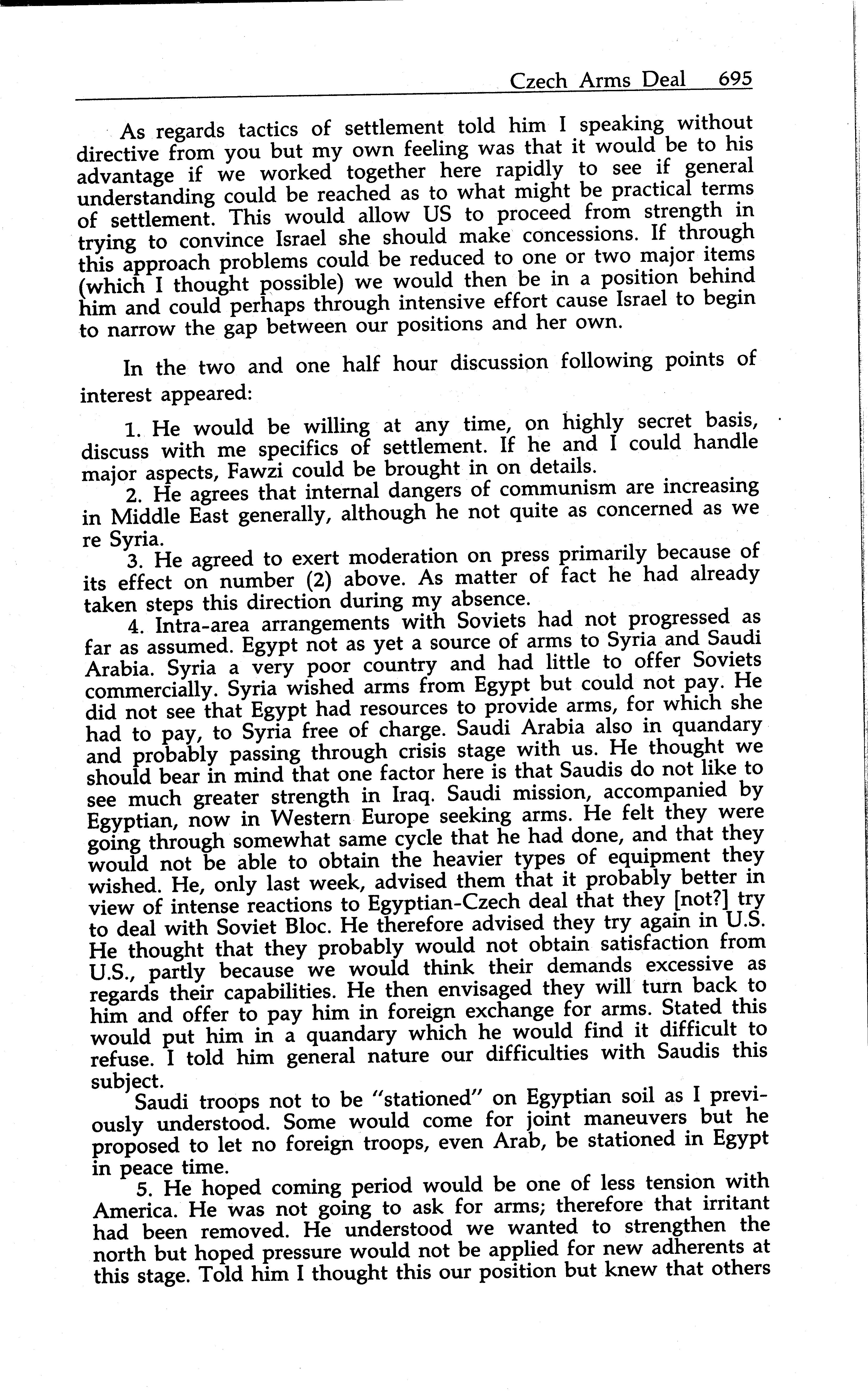 Czech Arms Deal 695

As regards tactics of settlement told him I speaking without directive from you but my own feeling was that it would be to his advantage if we worked together here rapidly to see if general understanding could be reached as to what might be practical terms of settlement. This would allow US to proceed from strength in trying to convince Israel she should make concessions. If through this approach problems could be reduced to one or two major items (which I thought possible) we would then be in a position behind him and could perhaps through intensive effort cause Israel to begin to narrow the gap between our positions and her own.

In the two and one half hour discussion following points of interest appeared:

1. He would be willing at any time, on highly secret basis, discuss with me specifics of settlement. If he and I could handle major aspects, Fawzi could be brought in on details.

2. He agrees that internal dangers of communism are increasing in Middle East generally, although he not quite as concerned as we re Syria.

3. He agreed to exert moderation on press primarily because of its effect on number (2) above. As matter of fact he had already taken steps this direction during my absence.

4. Intra-area arrangements with Soviets had not progressed as far as assumed. Egypt not as yet a source of arms to Syria and Saudi Arabia. Syria a very poor country and had little to offer Soviets commercially. Syria wished arms from Egypt but could not pay. He did not see that Egypt had resources to provide arms, for which she had to pay, to Syria free of charge. Saudi Arabia also in quandary and probably passing through crisis stage with us. He thought we should bear in mind that one factor here is that Saudis do not like to see much greater strength in Iraq. Saudi mission, accompanied by Egyptian, now in Western Europe seeking arms. He felt they were going through somewhat same cycle that he had done, and that they would not be able to obtain the heavier types of equipment they wished. He, only last week, advised them that it probably better in view of intense reactions to Egyptian-Czech deal that they [not?] try to deal with Soviet Bloc. He therefore advised they try again in U.S. He thought that they probably would not obtain satisfaction from U.S., partly because we would think their demands excessive as regards their capabilities. He then envisaged they will turn back to him and offer to pay him in foreign exchange for arms. Stated this would put him in a quandary which he would find it difficult to refuse. I told him general nature our difficulties with Saudis this subject.

Saudi troops not to be "stationed" on Egyptian soil as I previously understood. Some would come for joint maneuvers but he proposed to let no foreign troops, even Arab, be stationed in Egypt in peace time.

5. He hoped coming period would be one of less tension with America. He was not going to ask for arms; therefore that irritant had been removed. He understood we wanted to strengthen the north but hoped pressure would not be applied for new adherents at this stage. Told him I thought this our position but knew that others